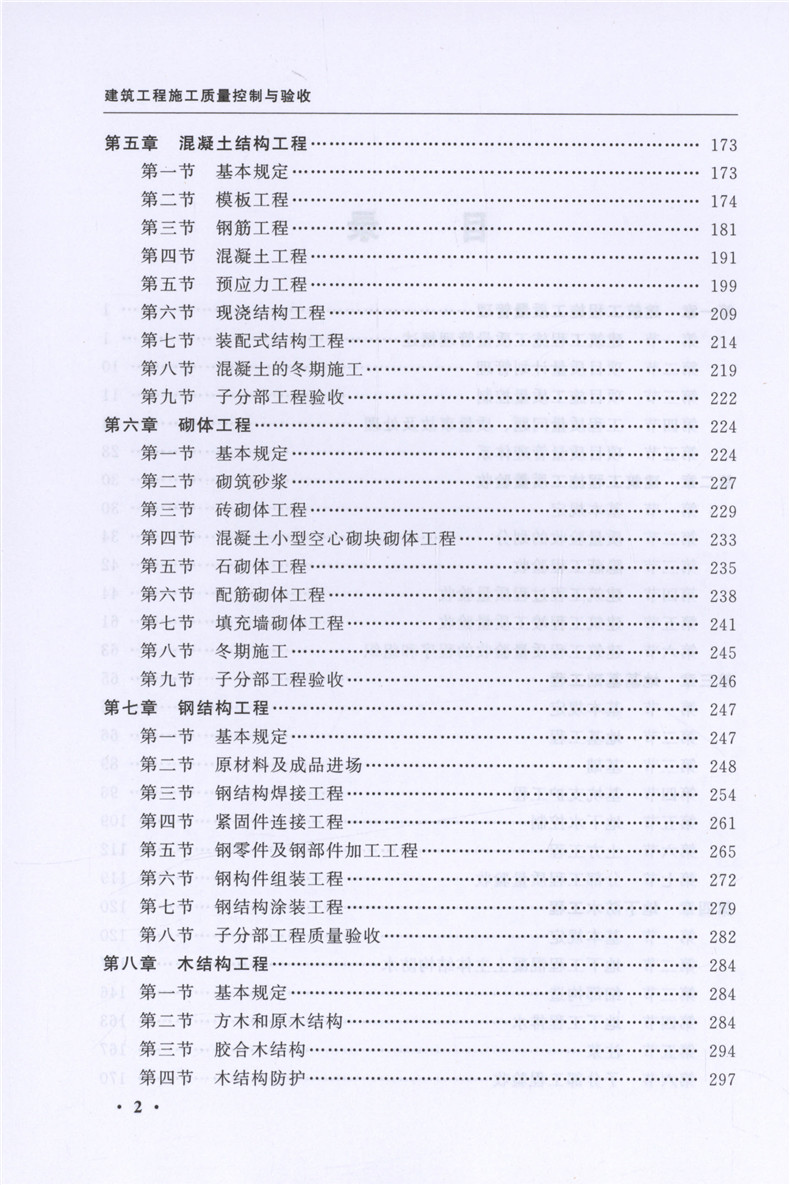 建筑工程施工质量控制与验收

第五章 混凝土结构工程 …… 173
第一节 基本规定 …… 173
第二节 模板工程 …… 174
第三节 钢筋工程 …… 181
第四节 混凝土工程 …… 191
第五节 预应力工程 …… 199
第六节 现浇结构工程 …… 209
第七节 装配式结构工程 …… 214
第八节 混凝土的冬期施工 …… 219
第九节 子分部工程验收 …… 222
第六章 砌体工程 …… 224
第一节 基本规定 …… 224
第二节 砌筑砂浆 …… 227
第三节 砖砌体工程 …… 229
第四节 混凝土小型空心砌块砌体工程 …… 233
第五节 石砌体工程 …… 235
第六节 配筋砌体工程 …… 238
第七节 填充墙砌体工程 …… 241
第八节 冬期施工 …… 245
第九节 子分部工程验收 …… 246
第七章 钢结构工程 …… 247
第一节 基本规定 …… 247
第二节 原材料及成品进场 …… 248
第三节 钢结构焊接工程 …… 254
第四节 紧固件连接工程 …… 261
第五节 钢零件及钢部件加工工程 …… 265
第六节 钢构件组装工程 …… 272
第七节 钢结构涂装工程 …… 279
第八节 子分部工程质量验收 …… 282
第八章 木结构工程 …… 284
第一节 基本规定 …… 284
第二节 方木和原木结构 …… 284
第三节 胶合木结构 …… 294
第四节 木结构防护 …… 297

· 2 ·